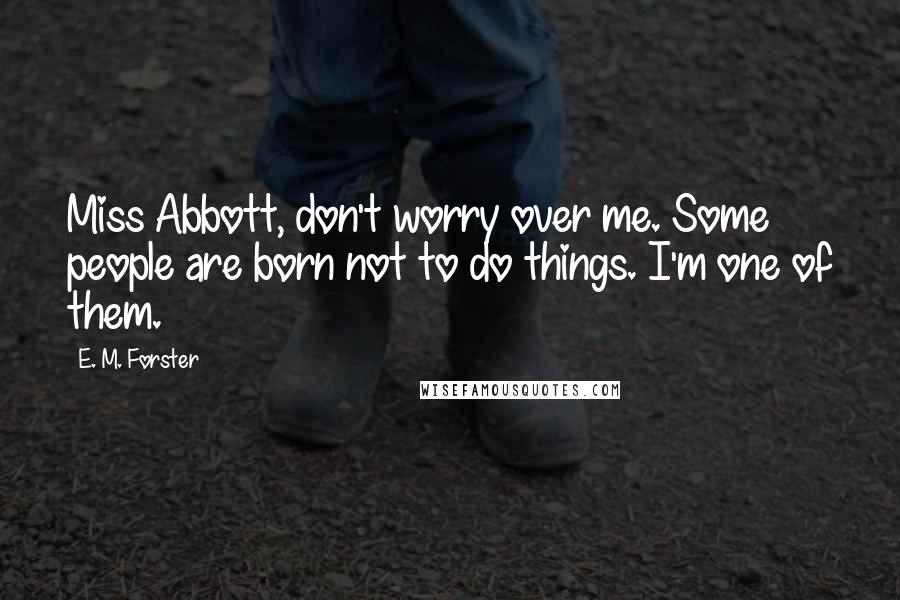 Miss Abbott, don't worry over me. Some people are born not to do things. I'm one of them.

E. M. Forster

WISEFAMOUSQUOTES.COM